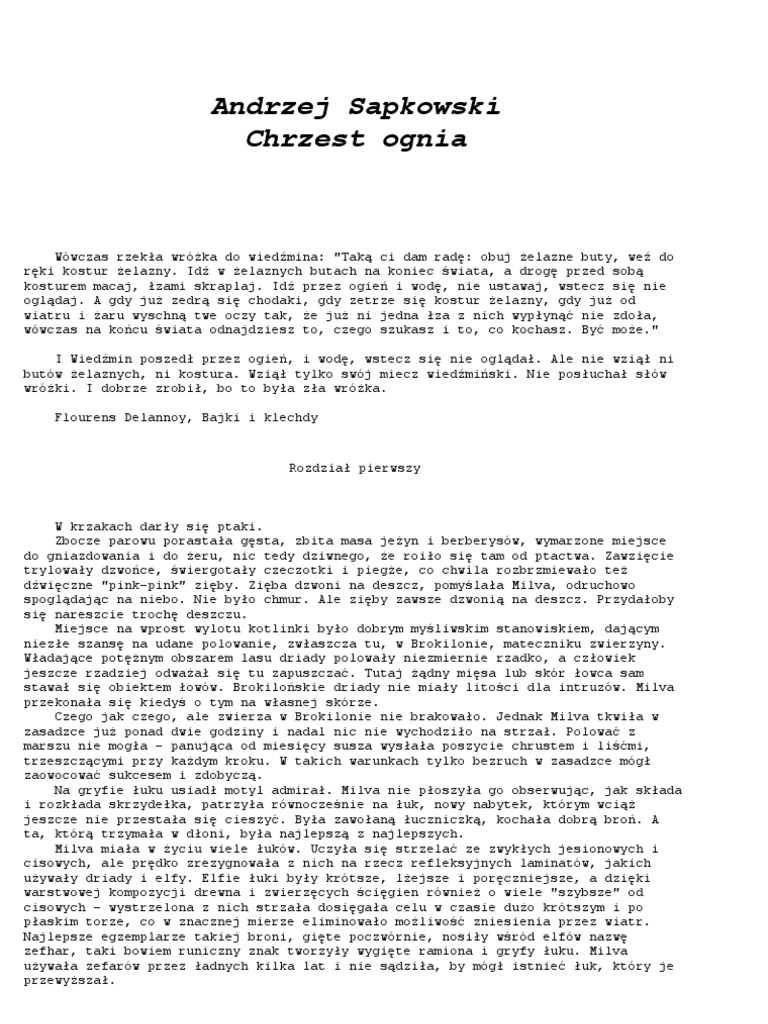 Andrzej Sapkowski
Chrzest ognia

Wówczas rzekła wróżka do wiedźmina: "Taką ci dam radę: obuj żelazne buty, weź do ręki kostur żelazny. Idź w żelaznych butach na koniec świata, a drogę przed sobą kosturem macaj, łzami skraplaj. Idź przez ogień i wodę, nie ustawaj, wstecz się nie oglądaj. A gdy już zedrą się chodaki, gdy zetrze się kostur żelazny, gdy już od wiatru i żaru wyschną twe oczy tak, że już ni jedna łza z nich wypłynąć nie zdoła, wówczas na końcu świata odnajdziesz to, czego szukasz i to, co kochasz. Być może."

I Wiedźmin poszedł przez ogień, i wodę, wstecz się nie oglądał. Ale nie wziął ni butów żelaznych, ni kostura. Wziął tylko swój miecz wiedźmiński. Nie posłuchał słów wróżki. I dobrze zrobił, bo to była zła wróżka.

Flourens Delannoy, Bajki i klechdy

Rozdział pierwszy

W krzakach darły się ptaki.

Zbocze parowu porastała gęsta, zbita masa jeżyn i berberysów, wymarzone miejsce do gniazdowania i do żeru, nic tedy dziwnego, że roiło się tam od ptactwa. Zawzięcie trylowały dzwońce, świergotały czeczotki i piegże, co chwila rozbrzmiewało też dźwięczne "pink-pink" zięby. Zięba dzwoni na deszcz, pomyślała Milva, odruchowo spoglądając na niebo. Nie było chmur. Ale zięby zawsze dzwonią na deszcz. Przydałoby się nareszcie trochę deszczu.

Miejsce na wprost wylotu kotlinki było dobrym myśliwskim stanowiskiem, dającym niezłe szansę na udane polowanie, zwłaszcza tu, w Brokilonie, mateczniku zwierzyny. Władające potężnym obszarem lasu driady polowały niezmiernie rzadko, a człowiek jeszcze rzadziej odważał się tu zapuszczać. Tutaj żądny mięsa lub skór łowca sam stawał się obiektem łowów. Brokilońskie driady nie miały litości dla intruzów. Milva przekonała się kiedyś o tym na własnej skórze.

Czego jak czego, ale zwierza w Brokilonie nie brakowało. Jednak Milva tkwiła w zasadzce już ponad dwie godziny i nadal nic nie wychodziło na strzał. Polować z marszu nie mogła - panująca od miesięcy susza wysłała poszycie chrustem i liśćmi, trzeszczącymi przy każdym kroku. W takich warunkach tylko bezruch w zasadzce mógł zaowocować sukcesem i zdobyczą.

Na gryfie łuku usiadł motyl admirał. Milva nie płoszyła go obserwując, jak składa i rozkłada skrzydełka, patrzyła równocześnie na łuk, nowy nabytek, którym wciąż jeszcze nie przestała się cieszyć. Była zawołaną łuczniczką, kochała dobrą broń. A ta, którą trzymała w dłoni, była najlepszą z najlepszych.

Milva miała w życiu wiele łuków. Uczyła się strzelać ze zwykłych jesionowych i cisowych, ale prędko zrezygnowała z nich na rzecz refleksyjnych laminatów, jakich używały driady i elfy. Elfie łuki były krótsze, lżejsze i poręczniejsze, a dzięki warstwowej kompozycji drewna i zwierzęcych ścięgien również o wiele "szybsze" od cisowych - wystrzelona z nich strzała dosięgała celu w czasie dużo krótszym i po płaskim torze, co w znacznej mierze eliminowało możliwość zniesienia przez wiatr. Najlepsze egzemplarze takiej broni, gięte poczwórnie, nosiły wśród elfów nazwę zefhar, taki bowiem runiczny znak tworzyły wygięte ramiona i gryfy łuku. Milva używała zefarów przez ładnych kilka lat i nie sądziła, by mógł istnieć łuk, który je przewyższał.